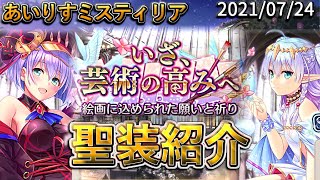 あいりすミスティリア

2021/07/24

いざ、芸術の高みへ

絵画に込められた願いと祈り

聖装紹介